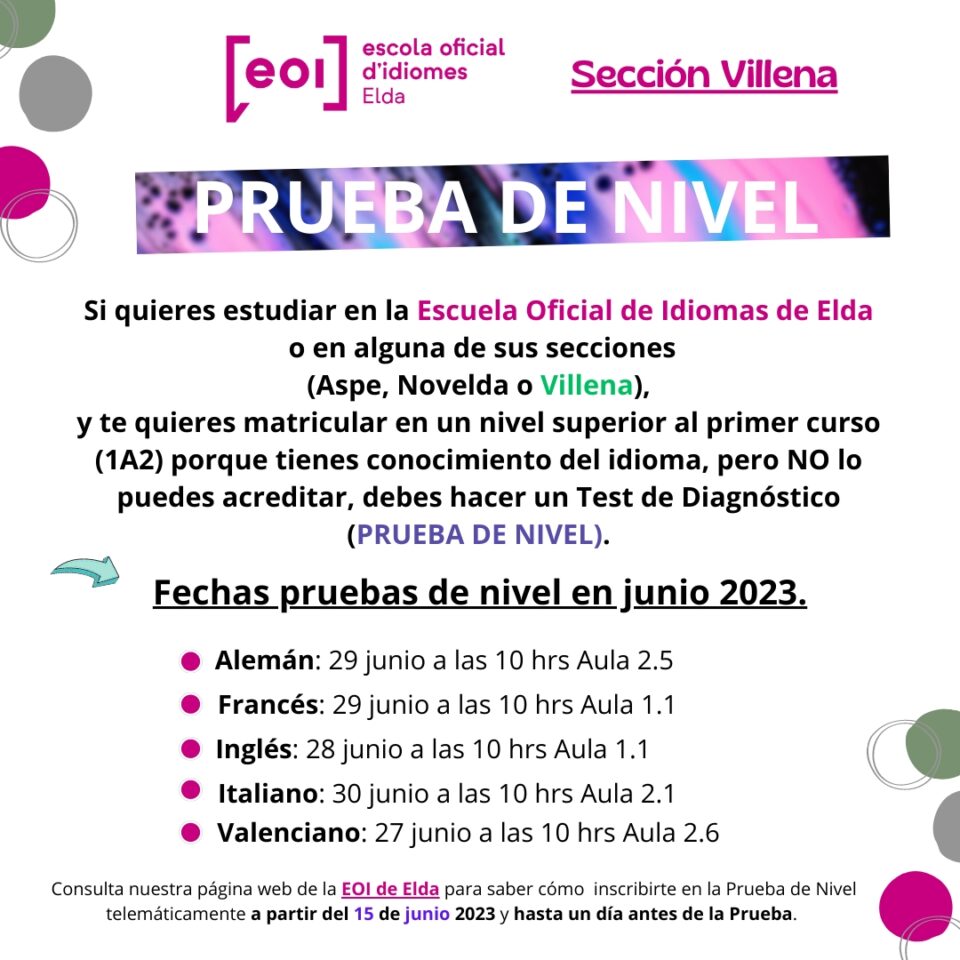 [eoi] escola oficial d'idiomes Elda

Sección Villena

PRUEBA DE NIVEL

Si quieres estudiar en la Escuela Oficial de Idiomas de Elda o en alguna de sus secciones (Aspe, Novelda o Villena), y te quieres matricular en un nivel superior al primer curso (1A2) porque tienes conocimiento del idioma, pero NO lo puedes acreditar, debes hacer un Test de Diagnóstico (PRUEBA DE NIVEL).

Fechas pruebas de nivel en junio 2023.

• Alemán: 29 junio a las 10 hrs Aula 2.5
• Francés: 29 junio a las 10 hrs Aula 1.1
• Inglés: 28 junio a las 10 hrs Aula 1.1
• Italiano: 30 junio a las 10 hrs Aula 2.1
• Valenciano: 27 junio a las 10 hrs Aula 2.6

Consulta nuestra página web de la EOI de Elda para saber cómo inscribirte en la Prueba de Nivel telemáticamente a partir del 15 de junio 2023 y hasta un día antes de la Prueba.